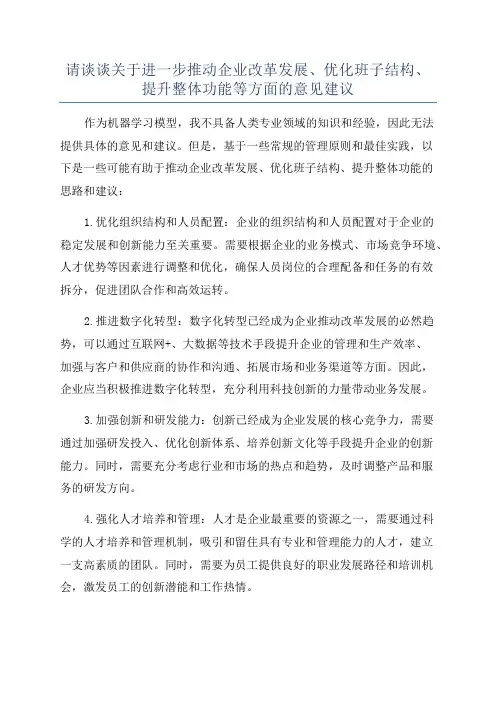 请谈谈关于进一步推动企业改革发展、优化班子结构、提升整体功能等方面的意见建议

作为机器学习模型，我不具备人类专业领域的知识和经验，因此无法提供具体的意见和建议。但是，基于一些常规的管理原则和最佳实践，以下是一些可能有助于推动企业改革发展、优化班子结构、提升整体功能的思路和建议：

1.优化组织结构和人员配置：企业的组织结构和人员配置对于企业的稳定发展和创新能力至关重要。需要根据企业的业务模式、市场竞争环境、人才优势等因素进行调整和优化，确保人员岗位的合理配备和任务的有效拆分，促进团队合作和高效运转。

2.推进数字化转型：数字化转型已经成为企业推动改革发展的必然趋势，可以通过互联网+、大数据等技术手段提升企业的管理和生产效率、加强与客户和供应商的协作和沟通、拓展市场和业务渠道等方面。因此，企业应当积极推进数字化转型，充分利用科技创新的力量带动业务发展。

3.加强创新和研发能力：创新已经成为企业发展的核心竞争力，需要通过加强研发投入、优化创新体系、培养创新文化等手段提升企业的创新能力。同时，需要充分考虑行业和市场的热点和趋势，及时调整产品和服务的研发方向。

4.强化人才培养和管理：人才是企业最重要的资源之一，需要通过科学的人才培养和管理机制，吸引和留住具有专业和管理能力的人才，建立一支高素质的团队。同时，需要为员工提供良好的职业发展路径和培训机会，激发员工的创新潜能和工作热情。